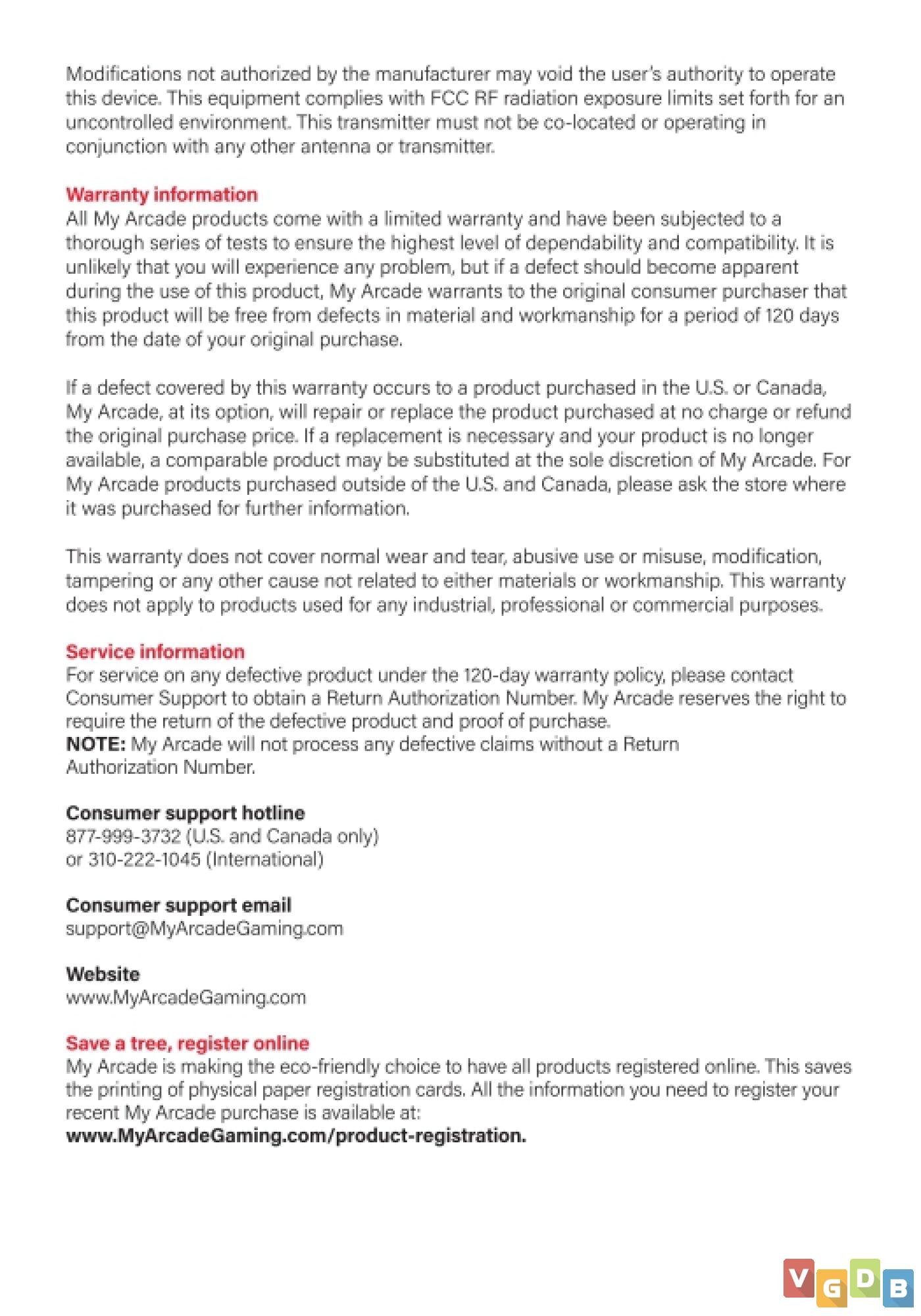 Modifications not authorized by the manufacturer may void the user's authority to operate this device. This equipment complies with FCC RF radiation exposure limits set forth for an uncontrolled environment. This transmitter must not be co-located or operating in conjunction with any other antenna or transmitter.

Warranty information
All My Arcade products come with a limited warranty and have been subjected to a thorough series of tests to ensure the highest level of dependability and compatibility. It is unlikely that you will experience any problem, but if a defect should become apparent during the use of this product, My Arcade warrants to the original consumer purchaser that this product will be free from defects in material and workmanship for a period of 120 days from the date of your original purchase.

If a defect covered by this warranty occurs to a product purchased in the U.S. or Canada, My Arcade, at its option, will repair or replace the product purchased at no charge or refund the original purchase price. If a replacement is necessary and your product is no longer available, a comparable product may be substituted at the sole discretion of My Arcade. For My Arcade products purchased outside of the U.S. and Canada, please ask the store where it was purchased for further information.

This warranty does not cover normal wear and tear, abusive use or misuse, modification, tampering or any other cause not related to either materials or workmanship. This warranty does not apply to products used for any industrial, professional or commercial purposes.

Service information
For service on any defective product under the 120-day warranty policy, please contact Consumer Support to obtain a Return Authorization Number. My Arcade reserves the right to require the return of the defective product and proof of purchase.
NOTE: My Arcade will not process any defective claims without a Return Authorization Number.

Consumer support hotline
877-999-3732 (U.S. and Canada only)
or 310-222-1045 (International)

Consumer support email
support@MyArcadeGaming.com

Website
www.MyArcadeGaming.com

Save a tree, register online
My Arcade is making the eco-friendly choice to have all products registered online. This saves the printing of physical paper registration cards. All the information you need to register your recent My Arcade purchase is available at:
www.MyArcadeGaming.com/product-registration.

VGDB